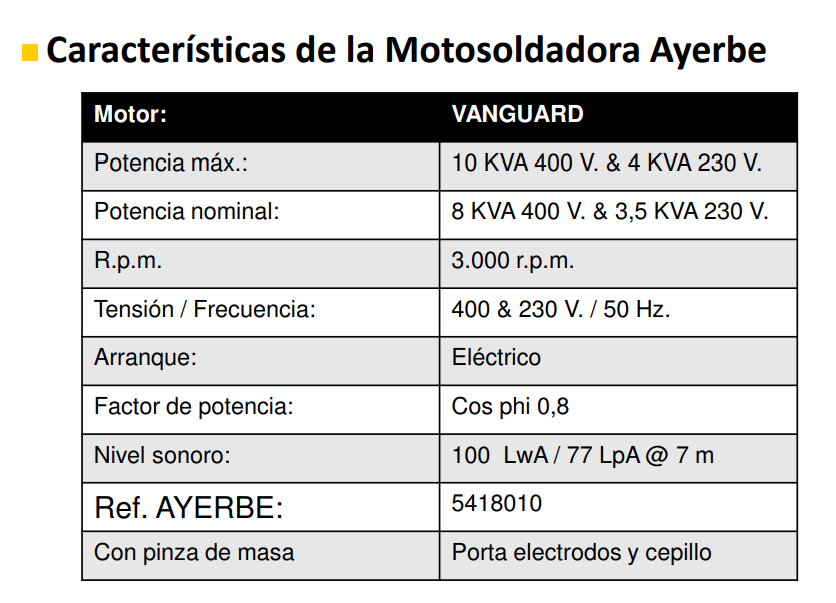 Características de la Motosoldadora Ayerbe

| Motor: | VANGUARD |
|---|---|
| Potencia máx.: | 10 KVA 400 V. & 4 KVA 230 V. |
| Potencia nominal: | 8 KVA 400 V. & 3,5 KVA 230 V. |
| R.p.m. | 3.000 r.p.m. |
| Tensión / Frecuencia: | 400 & 230 V. / 50 Hz. |
| Arranque: | Eléctrico |
| Factor de potencia: | Cos phi 0,8 |
| Nivel sonoro: | 100 LwA / 77 LpA @ 7 m |
| Ref. AYERBE: | 5418010 |
| Con pinza de masa | Porta electrodos y cepillo |